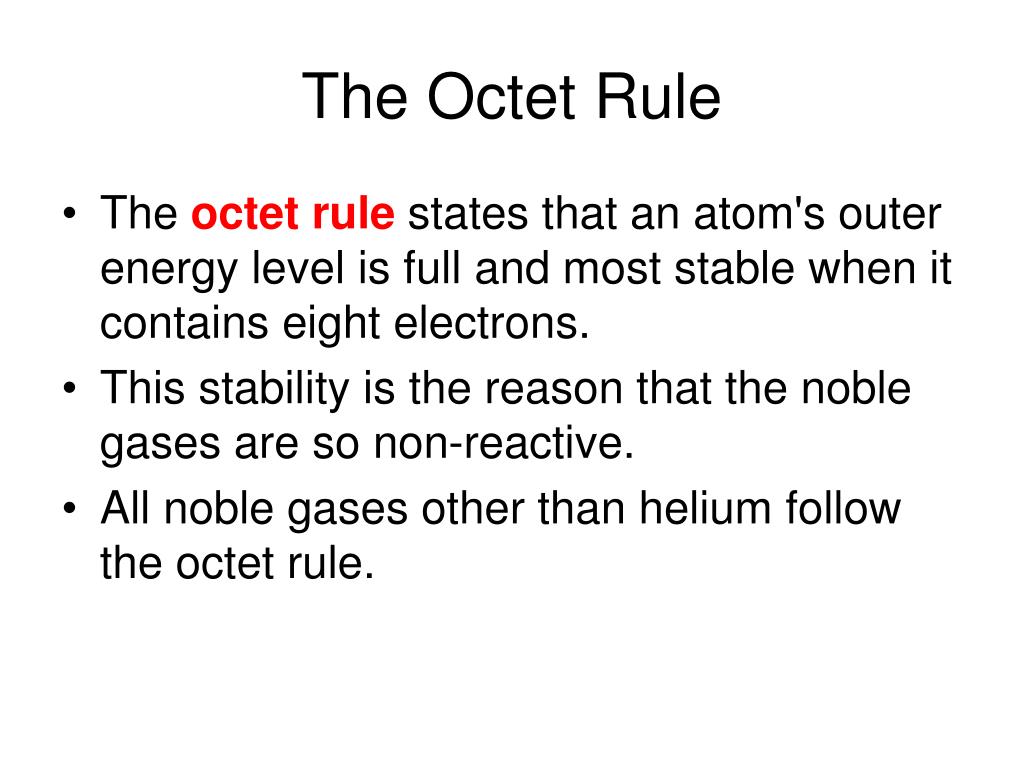 The Octet Rule

• The octet rule states that an atom's outer energy level is full and most stable when it contains eight electrons.
• This stability is the reason that the noble gases are so non-reactive.
• All noble gases other than helium follow the octet rule.